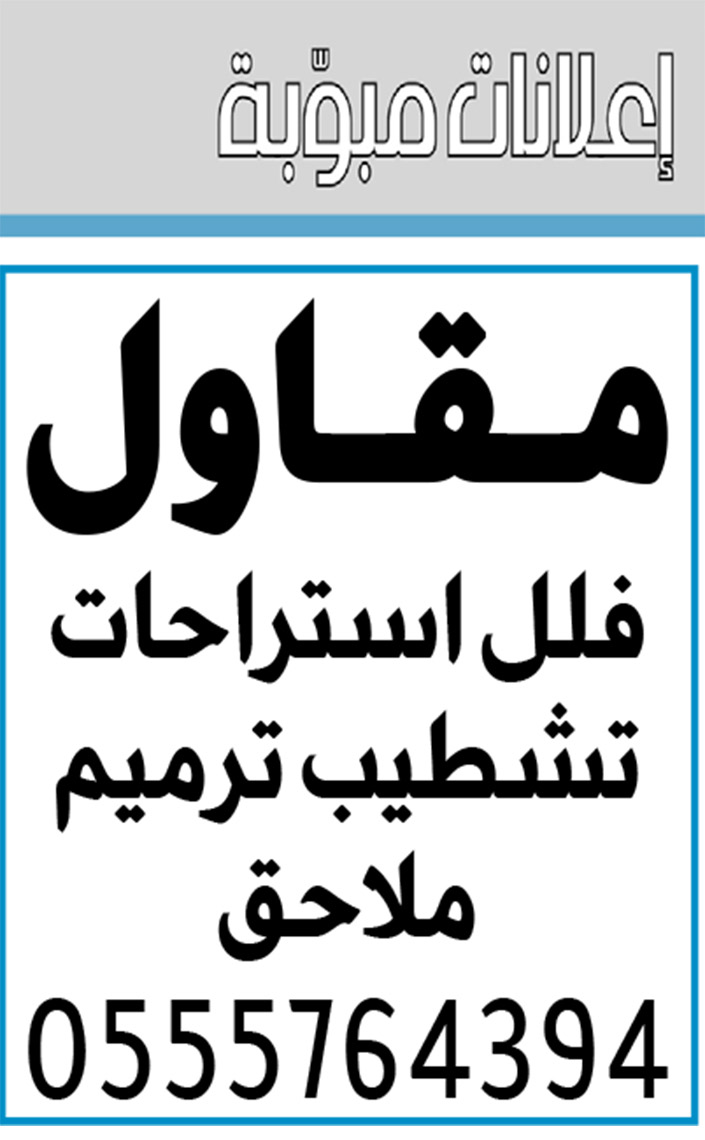 إعلانات مبوّبة

مقاول

فلل استراحات

تشطيب ترميم

ملاحق

0555764394